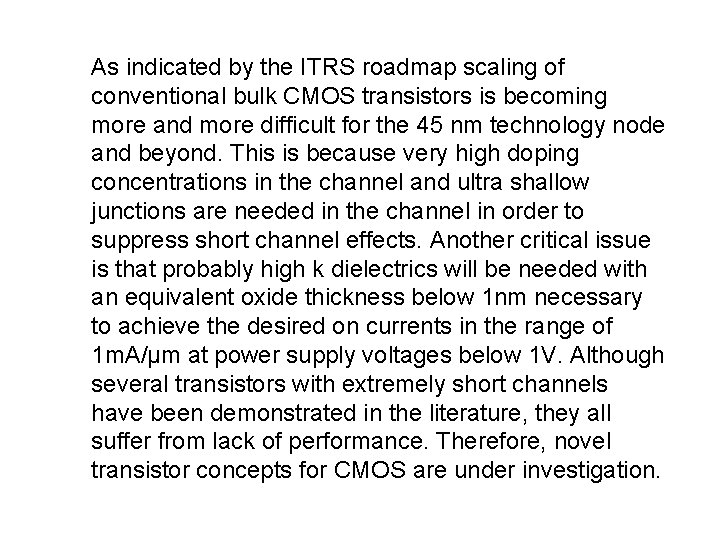 As indicated by the ITRS roadmap scaling of conventional bulk CMOS transistors is becoming more and more difficult for the 45 nm technology node and beyond. This is because very high doping concentrations in the channel and ultra shallow junctions are needed in the channel in order to suppress short channel effects. Another critical issue is that probably high k dielectrics will be needed with an equivalent oxide thickness below 1nm necessary to achieve the desired on currents in the range of 1mA/μm at power supply voltages below 1V. Although several transistors with extremely short channels have been demonstrated in the literature, they all suffer from lack of performance. Therefore, novel transistor concepts for CMOS are under investigation.